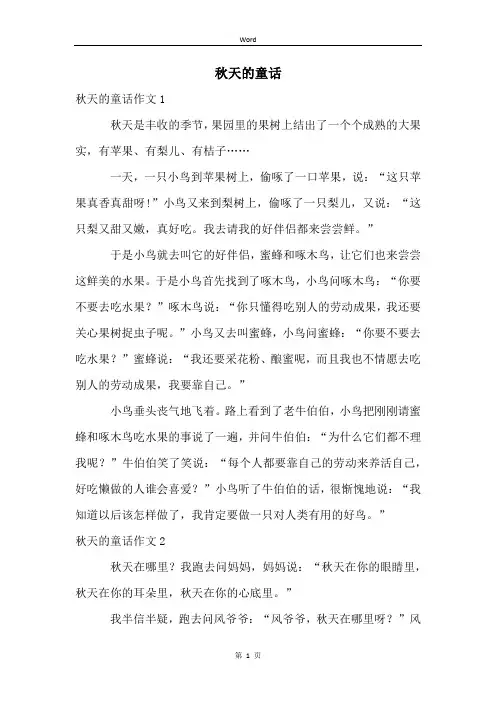 Word

秋天的童话

秋天的童话作文 1

秋天是丰收的季节，果园里的果树上结出了一个个成熟的大果实，有苹果、有梨儿、有桔子……

一天，一只小鸟到苹果树上，偷啄了一口苹果，说：“这只苹果真香真甜呀！”小鸟又来到梨树上，偷啄了一只梨儿，又说：“这只梨又甜又嫩，真好吃。我去请我的好伴侣都来尝尝鲜。”

于是小鸟就去叫它的好伴侣，蜜蜂和啄木鸟，让它们也来尝尝这鲜美的水果。于是小鸟首先找到了啄木鸟，小鸟问啄木鸟：“你要不要去吃水果？”啄木鸟说：“你只懂得吃别人的劳动成果，我还要关心果树捉虫子呢。”小鸟又去叫蜜蜂，小鸟问蜜蜂：“你要不要去吃水果？”蜜蜂说：“我还要采花粉、酿蜜呢，而且我也不情愿去吃别人的劳动成果，我要靠自己。”

小鸟垂头丧气地飞着。路上看到了老牛伯伯，小鸟把刚刚请蜜蜂和啄木鸟吃水果的事说了一遍，并问牛伯伯：“为什么它们都不理我呢？”牛伯伯笑了笑说：“每个人都要靠自己的劳动来养活自己，好吃懒做的人谁会喜爱？”小鸟听了牛伯伯的话，很惭愧地说：“我知道以后该怎样做了，我肯定要做一只对人类有用的好鸟。”

秋天的童话作文 2

秋天在哪里？我跑去问妈妈，妈妈说：“秋天在你的眼睛里，秋天在你的耳朵里，秋天在你的心底里。”

我半信半疑，跑去问风爷爷：“风爷爷，秋天在哪里呀？”风

第 1 页